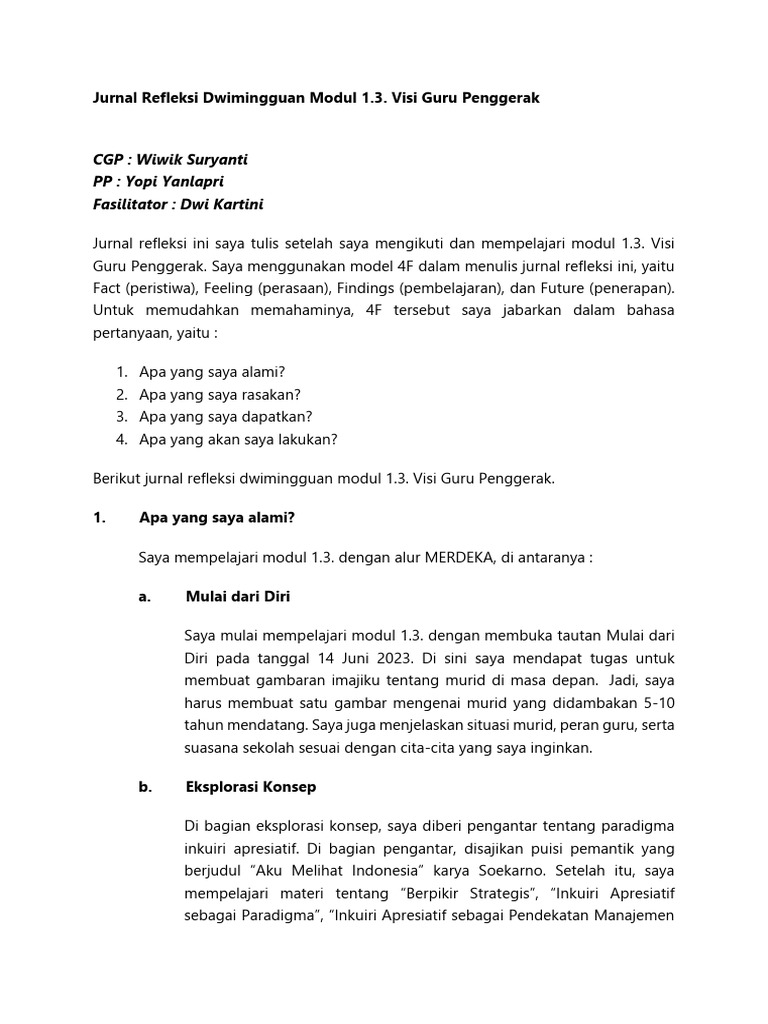 Jurnal Refleksi Dwimingguan Modul 1.3. Visi Guru Penggerak

CGP : Wiwik Suryanti
PP : Yopi Yanlapri
Fasilitator : Dwi Kartini

Jurnal refleksi ini saya tulis setelah saya mengikuti dan mempelajari modul 1.3. Visi Guru Penggerak. Saya menggunakan model 4F dalam menulis jurnal refleksi ini, yaitu Fact (peristiwa), Feeling (perasaan), Findings (pembelajaran), dan Future (penerapan). Untuk memudahkan memahaminya, 4F tersebut saya jabarkan dalam bahasa pertanyaan, yaitu :

1. Apa yang saya alami?
2. Apa yang saya rasakan?
3. Apa yang saya dapatkan?
4. Apa yang akan saya lakukan?

Berikut jurnal refleksi dwimingguan modul 1.3. Visi Guru Penggerak.

1. Apa yang saya alami?

Saya mempelajari modul 1.3. dengan alur MERDEKA, di antaranya :

a. Mulai dari Diri

Saya mulai mempelajari modul 1.3. dengan membuka tautan Mulai dari Diri pada tanggal 14 Juni 2023. Di sini saya mendapat tugas untuk membuat gambaran imajiku tentang murid di masa depan. Jadi, saya harus membuat satu gambar mengenai murid yang didambakan 5-10 tahun mendatang. Saya juga menjelaskan situasi murid, peran guru, serta suasana sekolah sesuai dengan cita-cita yang saya inginkan.

b. Eksplorasi Konsep

Di bagian eksplorasi konsep, saya diberi pengantar tentang paradigma inkuiri apresiatif. Di bagian pengantar, disajikan puisi pemantik yang berjudul “Aku Melihat Indonesia” karya Soekarno. Setelah itu, saya mempelajari materi tentang “Berpikir Strategis”, “Inkuiri Apresiatif sebagai Paradigma”, “Inkuiri Apresiatif sebagai Pendekatan Manajemen